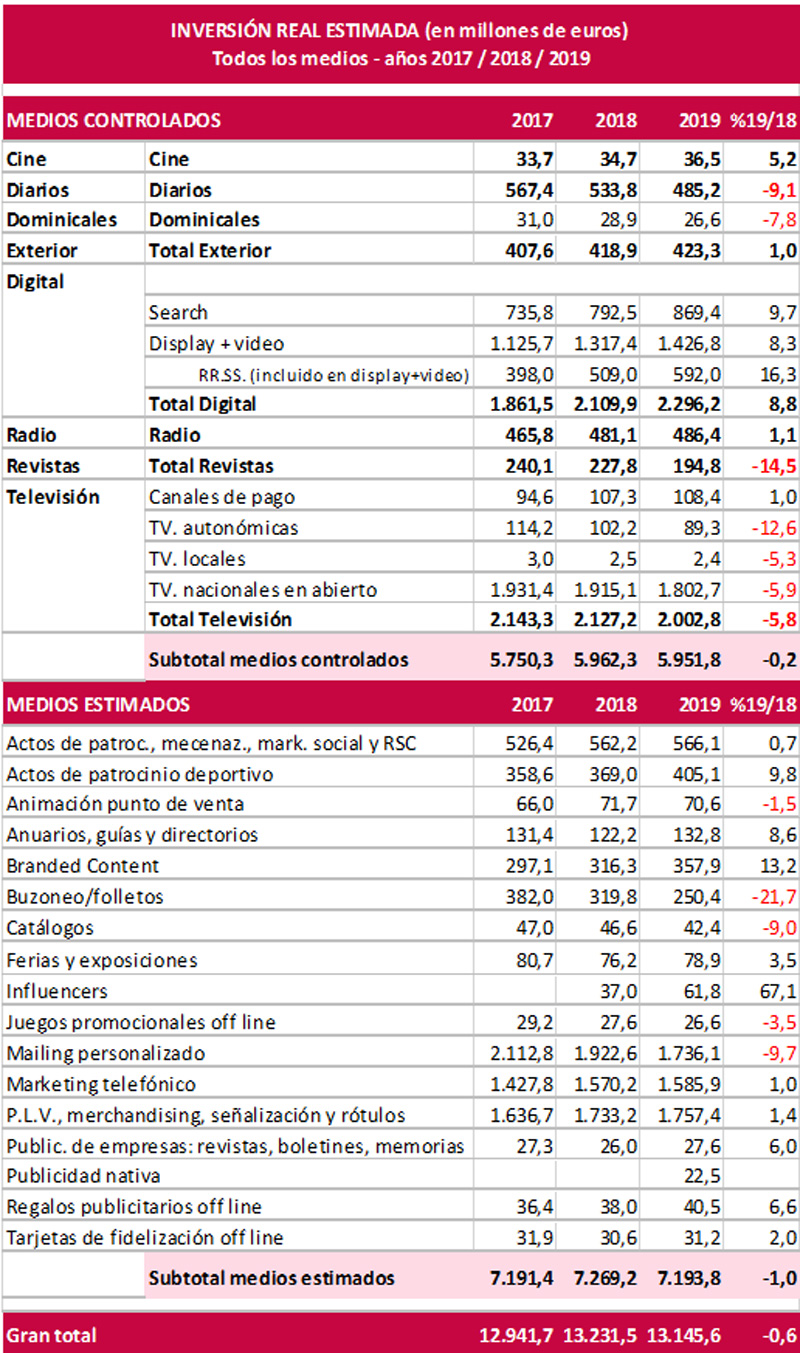 INVERSIÓN REAL ESTIMADA (en millones de euros)
Todos los medios - años 2017 / 2018 / 2019

| MEDIOS CONTROLADOS | | 2017 | 2018 | 2019 | %19/18 |
|---|---|---|---|---|---|
| Cine | Cine | 33,7 | 34,7 | 36,5 | 5,2 |
| Diarios | Diarios | 567,4 | 533,8 | 485,2 | -9,1 |
| Dominicales | Dominicales | 31,0 | 28,9 | 26,6 | -7,8 |
| Exterior | Total Exterior | 407,6 | 418,9 | 423,3 | 1,0 |
| Digital | | | | | |
| | Search | 735,8 | 792,5 | 869,4 | 9,7 |
| | Display + video | 1.125,7 | 1.317,4 | 1.426,8 | 8,3 |
| | RR.SS. (incluido en display+video) | 398,0 | 509,0 | 592,0 | 16,3 |
| | Total Digital | 1.861,5 | 2.109,9 | 2.296,2 | 8,8 |
| Radio | Radio | 465,8 | 481,1 | 486,4 | 1,1 |
| Revistas | Total Revistas | 240,1 | 227,8 | 194,8 | -14,5 |
| Televisión | Canales de pago | 94,6 | 107,3 | 108,4 | 1,0 |
| | TV. autonómicas | 114,2 | 102,2 | 89,3 | -12,6 |
| | TV. locales | 3,0 | 2,5 | 2,4 | -5,3 |
| | TV. nacionales en abierto | 1.931,4 | 1.915,1 | 1.802,7 | -5,9 |
| | Total Televisión | 2.143,3 | 2.127,2 | 2.002,8 | -5,8 |
| | Subtotal medios controlados | 5.750,3 | 5.962,3 | 5.951,8 | -0,2 |

| MEDIOS ESTIMADOS | 2017 | 2018 | 2019 | %19/18 |
|---|---|---|---|---|
| Actos de patroc., mecenaz., mark. social y RSC | 526,4 | 562,2 | 566,1 | 0,7 |
| Actos de patrocinio deportivo | 358,6 | 369,0 | 405,1 | 9,8 |
| Animación punto de venta | 66,0 | 71,7 | 70,6 | -1,5 |
| Anuarios, guías y directorios | 131,4 | 122,2 | 132,8 | 8,6 |
| Branded Content | 297,1 | 316,3 | 357,9 | 13,2 |
| Buzoneo/folletos | 382,0 | 319,8 | 250,4 | -21,7 |
| Catálogos | 47,0 | 46,6 | 42,4 | -9,0 |
| Ferias y exposiciones | 80,7 | 76,2 | 78,9 | 3,5 |
| Influencers | | 37,0 | 61,8 | 67,1 |
| Juegos promocionales off line | 29,2 | 27,6 | 26,6 | -3,5 |
| Mailing personalizado | 2.112,8 | 1.922,6 | 1.736,1 | -9,7 |
| Marketing telefónico | 1.427,8 | 1.570,2 | 1.585,9 | 1,0 |
| P.L.V., merchandising, señalización y rótulos | 1.636,7 | 1.733,2 | 1.757,4 | 1,4 |
| Public. de empresas: revistas, boletines, memorias | 27,3 | 26,0 | 27,6 | 6,0 |
| Publicidad nativa | | | 22,5 | |
| Regalos publicitarios off line | 36,4 | 38,0 | 40,5 | 6,6 |
| Tarjetas de fidelización off line | 31,9 | 30,6 | 31,2 | 2,0 |
| Subtotal medios estimados | 7.191,4 | 7.269,2 | 7.193,8 | -1,0 |
| Gran total | 12.941,7 | 13.231,5 | 13.145,6 | -0,6 |